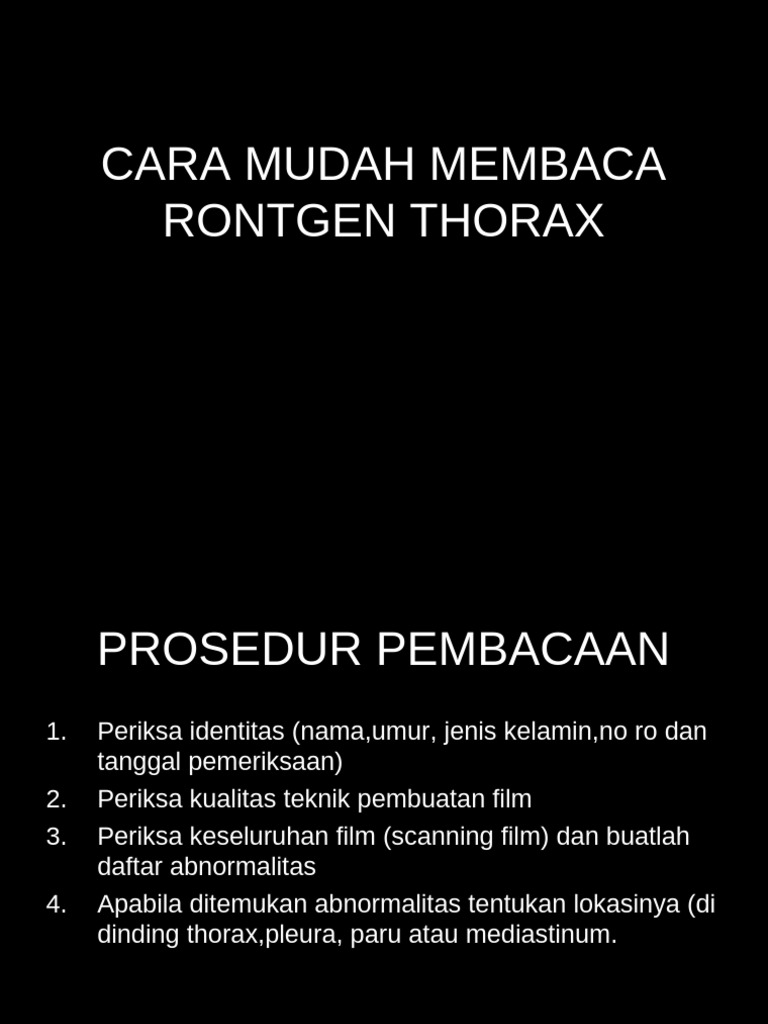 CARA MUDAH MEMBACA RONTGEN THORAX

PROSEDUR PEMBACAAN

1. Periksa identitas (nama,umur, jenis kelamin,no ro dan tanggal pemeriksaan)
2. Periksa kualitas teknik pembuatan film
3. Periksa keseluruhan film (scanning film) dan buatlah daftar abnormalitas
4. Apabila ditemukan abnormalitas tentukan lokasinya (di dinding thorax,pleura, paru atau mediastinum.